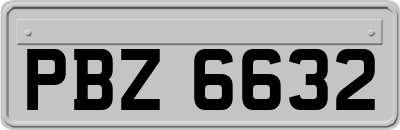 PBZ 6632